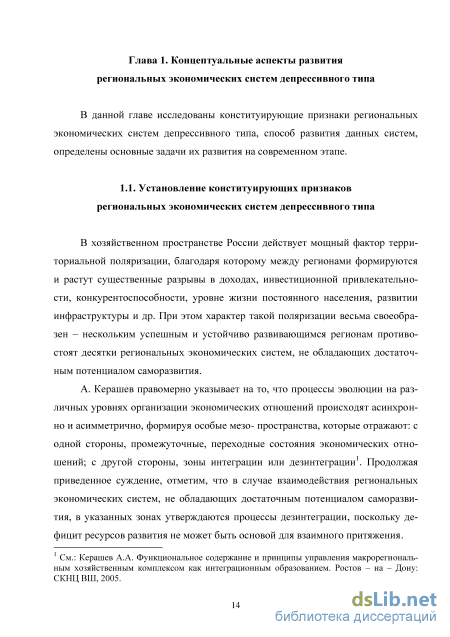 Глава 1. Концептуальные аспекты развития региональных экономических систем депрессивного типа

В данной главе исследованы конституирующие признаки региональных экономических систем депрессивного типа, способ развития данных систем, определены основные задачи их развития на современном этапе.

1.1. Установление конституирующих признаков региональных экономических систем депрессивного типа

В хозяйственном пространстве России действует мощный фактор территориальной поляризации, благодаря которому между регионами формируются и растут существенные разрывы в доходах, инвестиционной привлекательности, конкурентоспособности, уровне жизни постоянного населения, развитии инфраструктуры и др. При этом характер такой поляризации весьма своеобразен – нескольким успешным и устойчиво развивающимся регионам противостоят десятки региональных экономических систем, не обладающих достаточным потенциалом саморазвития.

А. Керашев правомерно указывает на то, что процессы эволюции на различных уровнях организации экономических отношений происходят асинхронно и асимметрично, формируя особые мезо- пространства, которые отражают: с одной стороны, промежуточные, переходные состояния экономических отношений; с другой стороны, зоны интеграции или дезинтеграции$^1$. Продолжая приведенное суждение, отметим, что в случае взаимодействия региональных экономических систем, не обладающих достаточным потенциалом саморазвития, в указанных зонах утверждаются процессы дезинтеграции, поскольку дефицит ресурсов развития не может быть основой для взаимного притяжения.

$^1$ См.: Керашев А.А. Функциональное содержание и принципы управления макрорегиональным хозяйственным комплексом как интеграционным образованием. Ростов – на – Дону: СКНЦ ВШ, 2005.

14

dsLib.net
библиотека диссертаций